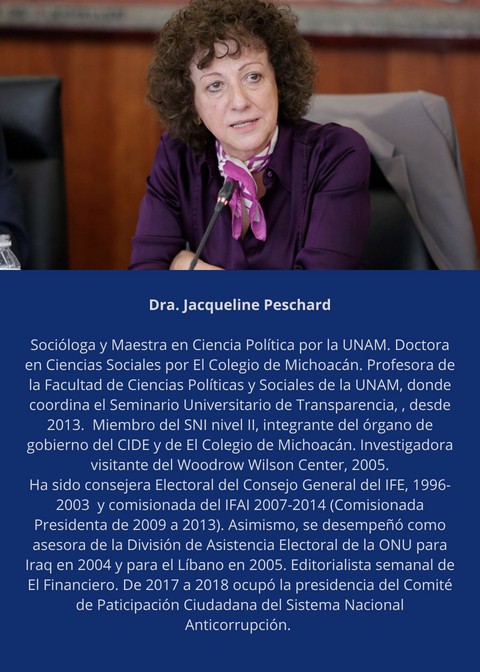 Dra. Jacqueline Peschard

Socióloga y Maestra en Ciencia Política por la UNAM. Doctora en Ciencias Sociales por El Colegio de Michoacán. Profesora de la Facultad de Ciencias Políticas y Sociales de la UNAM, donde coordina el Seminario Universitario de Transparencia, , desde 2013. Miembro del SNI nivel II, integrante del órgano de gobierno del CIDE y de El Colegio de Michoacán. Investigadora visitante del Woodrow Wilson Center, 2005.

Ha sido consejera Electoral del Consejo General del IFE, 1996-2003 y comisionada del IFAI 2007-2014 (Comisionada Presidenta de 2009 a 2013). Asimismo, se desempeñó como asesora de la División de Asistencia Electoral de la ONU para Iraq en 2004 y para el Líbano en 2005. Editorialista semanal de El Financiero. De 2017 a 2018 ocupó la presidencia del Comité de Paticipación Ciudadana del Sistema Nacional Anticorrupción.